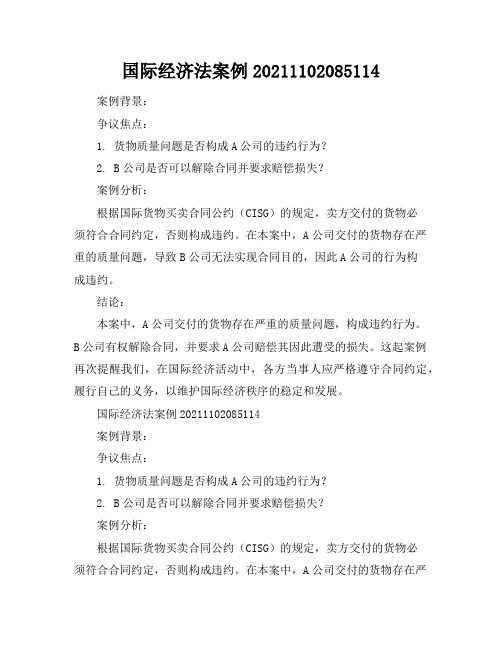 国际经济法案例 20211102085114

案例背景：

争议焦点：

1. 货物质量问题是否构成 A 公司的违约行为？

2. B 公司是否可以解除合同并要求赔偿损失？

案例分析：

根据国际货物买卖合同公约（CISG）的规定，卖方交付的货物必须符合合同约定，否则构成违约。在本案中，A 公司交付的货物存在严重的质量问题，导致 B 公司无法实现合同目的，因此 A 公司的行为构成违约。

结论：

本案中，A 公司交付的货物存在严重的质量问题，构成违约行为。B 公司有权解除合同，并要求 A 公司赔偿其因此遭受的损失。这起案例再次提醒我们，在国际经济活动中，各方当事人应严格遵守合同约定，履行自己的义务，以维护国际经济秩序的稳定和发展。

国际经济法案例 20211102085114

案例背景：

争议焦点：

1. 货物质量问题是否构成 A 公司的违约行为？

2. B 公司是否可以解除合同并要求赔偿损失？

案例分析：

根据国际货物买卖合同公约（CISG）的规定，卖方交付的货物必须符合合同约定，否则构成违约。在本案中，A 公司交付的货物存在严